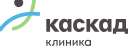 каскад
клиника